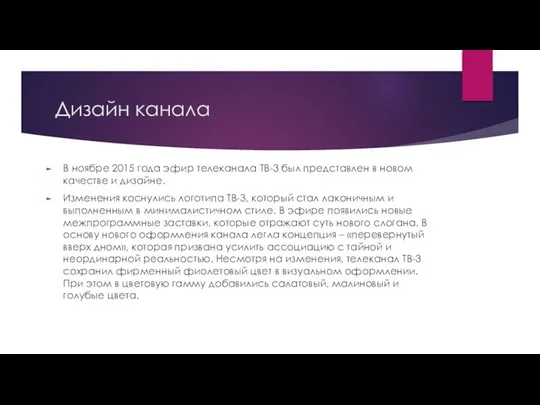 Дизайн канала

В ноябре 2015 года эфир телеканала ТВ-3 был представлен в новом качестве и дизайне.

Изменения коснулись логотипа ТВ-3, который стал лаконичным и выполненным в минималистичном стиле. В эфире появились новые межпрограммные заставки, которые отражают суть нового слогана. В основу нового оформления канала легла концепция – «перевернутый вверх дном», которая призвана усилить ассоциацию с тайной и неординарной реальностью. Несмотря на изменения, телеканал ТВ-3 сохранил фирменный фиолетовый цвет в визуальном оформлении. При этом в цветовую гамму добавились салатовый, малиновый и голубые цвета.